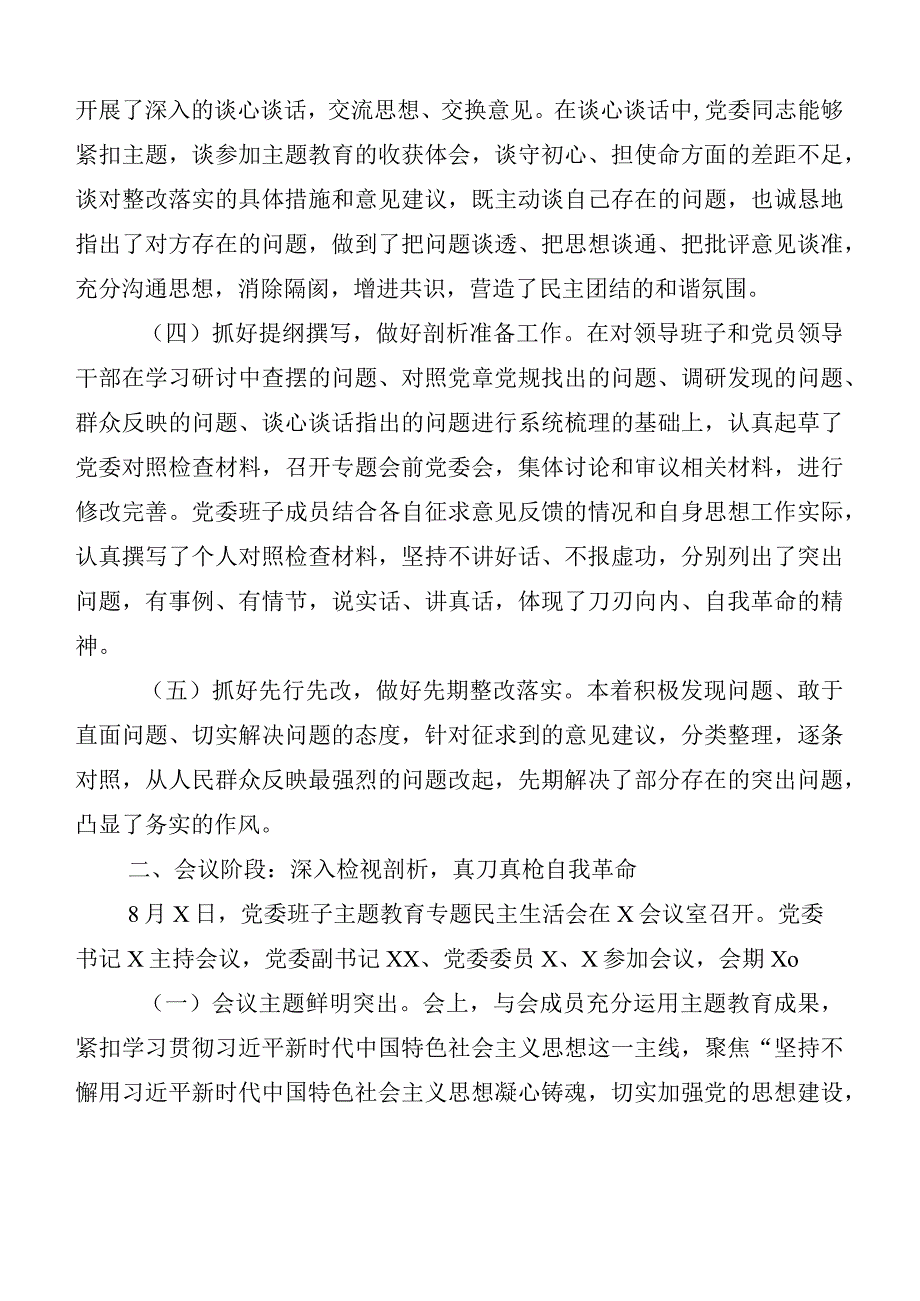 开展了深入的谈心谈话，交流思想、交换意见。在谈心谈话中,党委同志能够紧扣主题，谈参加主题教育的收获体会，谈守初心、担使命方面的差距不足，谈对整改落实的具体措施和意见建议，既主动谈自己存在的问题，也诚恳地指出了对方存在的问题，做到了把问题谈透、把思想谈通、把批评意见谈准，充分沟通思想，消除隔阂，增进共识，营造了民主团结的和谐氛围。

（四）抓好提纲撰写，做好剖析准备工作。在对领导班子和党员领导干部在学习研讨中查摆的问题、对照党章党规找出的问题、调研发现的问题、群众反映的问题、谈心谈话指出的问题进行系统梳理的基础上，认真起草了党委对照检查材料，召开专题会前党委会，集体讨论和审议相关材料，进行修改完善。党委班子成员结合各自征求意见反馈的情况和自身思想工作实际，认真撰写了个人对照检查材料，坚持不讲好话、不报虚功，分别列出了突出问题，有事例、有情节，说实话、讲真话，体现了刀刃向内、自我革命的精神。

（五）抓好先行先改，做好先期整改落实。本着积极发现问题、敢于直面问题、切实解决问题的态度，针对征求到的意见建议，分类整理，逐条对照，从人民群众反映最强烈的问题改起，先期解决了部分存在的突出问题，凸显了务实的作风。

二、会议阶段：深入检视剖析，真刀真枪自我革命

8月X日，党委班子主题教育专题民主生活会在X会议室召开。党委书记X主持会议，党委副书记XX、党委委员X、X参加会议，会期Xo

（一）会议主题鲜明突出。会上，与会成员充分运用主题教育成果，紧扣学习贯彻习近平新时代中国特色社会主义思想这一主线，聚焦“坚持不懈用习近平新时代中国特色社会主义思想凝心铸魂，切实加强党的思想建设，